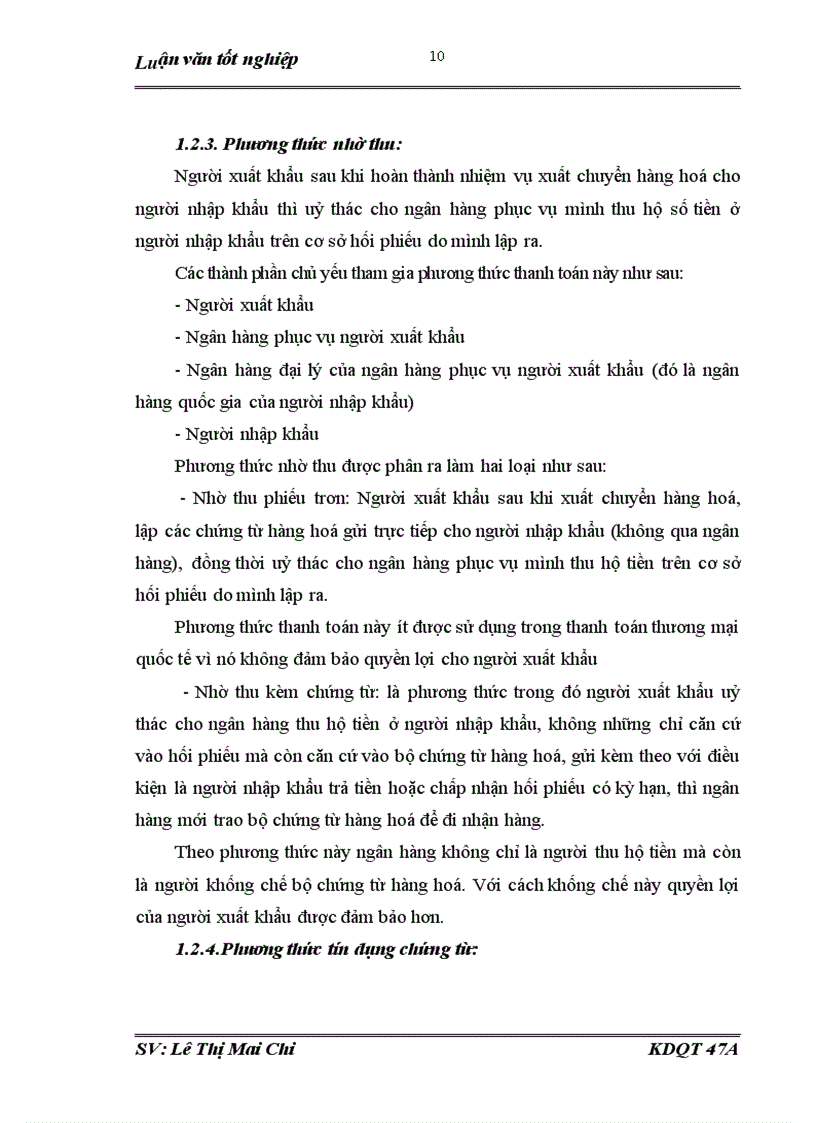 Luận văn tốt nghiệp

10

1.2.3. Phương thức nhờ thu:

Người xuất khẩu sau khi hoàn thành nhiệm vụ xuất chuyển hàng hoá cho người nhập khẩu thì uỷ thác cho ngân hàng phục vụ mình thu hộ số tiền ở người nhập khẩu trên cơ sở hối phiếu do mình lập ra.

Các thành phần chủ yếu tham gia phương thức thanh toán này như sau:

- Người xuất khẩu

- Ngân hàng phục vụ người xuất khẩu

- Ngân hàng đại lý của ngân hàng phục vụ người xuất khẩu (đó là ngân hàng quốc gia của người nhập khẩu)

- Người nhập khẩu

Phương thức nhờ thu được phân ra làm hai loại như sau:

- Nhờ thu phiếu trơn: Người xuất khẩu sau khi xuất chuyển hàng hoá, lập các chứng từ hàng hoá gửi trực tiếp cho người nhập khẩu (không qua ngân hàng), đồng thời uỷ thác cho ngân hàng phục vụ mình thu hộ tiền trên cơ sở hối phiếu do mình lập ra.

Phương thức thanh toán này ít được sử dụng trong thanh toán thương mại quốc tế vì nó không đảm bảo quyền lợi cho người xuất khẩu

- Nhờ thu kèm chứng từ: là phương thức trong đó người xuất khẩu uỷ thác cho ngân hàng thu hộ tiền ở người nhập khẩu, không những chỉ căn cứ vào hối phiếu mà còn căn cứ vào bộ chứng từ hàng hoá, gửi kèm theo với điều kiện là người nhập khẩu trả tiền hoặc chấp nhận hối phiếu có kỳ hạn, thì ngân hàng mới trao bộ chứng từ hàng hoá để đi nhận hàng.

Theo phương thức này ngân hàng không chỉ là người thu hộ tiền mà còn là người khống chế bộ chứng từ hàng hoá. Với cách khống chế này quyền lợi của người xuất khẩu được đảm bảo hơn.

1.2.4.Phương thức tín dụng chứng từ:

SV: Lê Thị Mai Chi

KDQT 47A